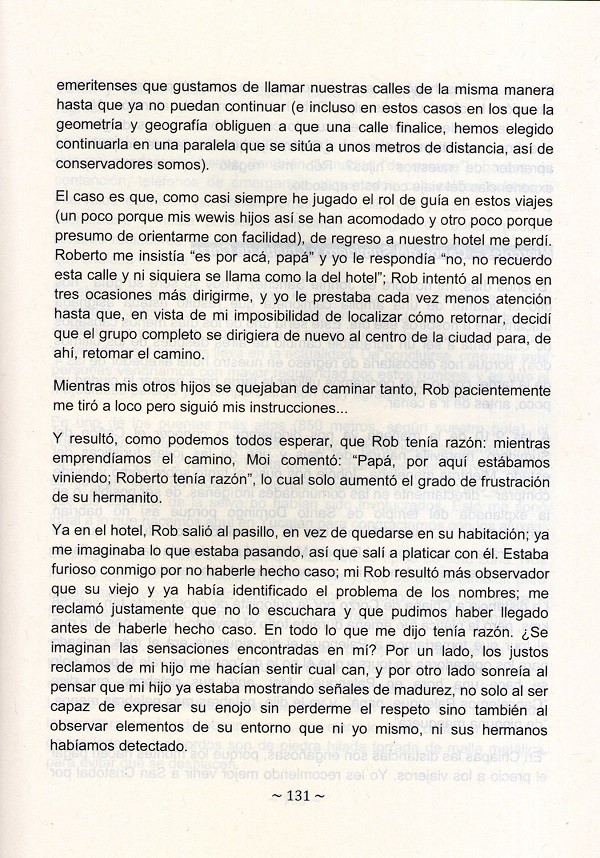 emeritenses que gustamos de llamar nuestras calles de la misma manera hasta que ya no puedan continuar (e incluso en estos casos en los que la geometría y geografía obliguen a que una calle finalice, hemos elegido continuarla en una paralela que se sitúa a unos metros de distancia, así de conservadores somos).

El caso es que, como casi siempre he jugado el rol de guía en estos viajes (un poco porque mis wewis hijos así se han acomodado y otro poco porque presumo de orientarme con facilidad), de regreso a nuestro hotel me perdí. Roberto me insistía "es por acá, papá" y yo le respondía "no, no recuerdo esta calle y ni siquiera se llama como la del hotel"; Rob intentó al menos en tres ocasiones más dirigirme, y yo le prestaba cada vez menos atención hasta que, en vista de mi imposibilidad de localizar cómo retornar, decidí que el grupo completo se dirigiera de nuevo al centro de la ciudad para, de ahí, retomar el camino.

Mientras mis otros hijos se quejaban de caminar tanto, Rob pacientemente me tiró a loco pero siguió mis instrucciones...

Y resultó, como podemos todos esperar, que Rob tenía razón: mientras emprendíamos el camino, Moi comentó: "Papá, por aquí estábamos viniendo; Roberto tenía razón", lo cual solo aumentó el grado de frustración de su hermanito.

Ya en el hotel, Rob salió al pasillo, en vez de quedarse en su habitación; ya me imaginaba lo que estaba pasando, así que salí a platicar con él. Estaba furioso conmigo por no haberle hecho caso; mi Rob resultó más observador que su viejo y ya había identificado el problema de los nombres; me reclamó justamente que no lo escuchara y que pudimos haber llegado antes de haberle hecho caso. En todo lo que me dijo tenía razón. ¿Se imaginan las sensaciones encontradas en mí? Por un lado, los justos reclamos de mi hijo me hacían sentir cual can, y por otro lado sonreía al pensar que mi hijo ya estaba mostrando señales de madurez, no solo al ser capaz de expresar su enojo sin perderme el respeto sino también al observar elementos de su entorno que ni yo mismo, ni sus hermanos habíamos detectado.

~ 131 ~